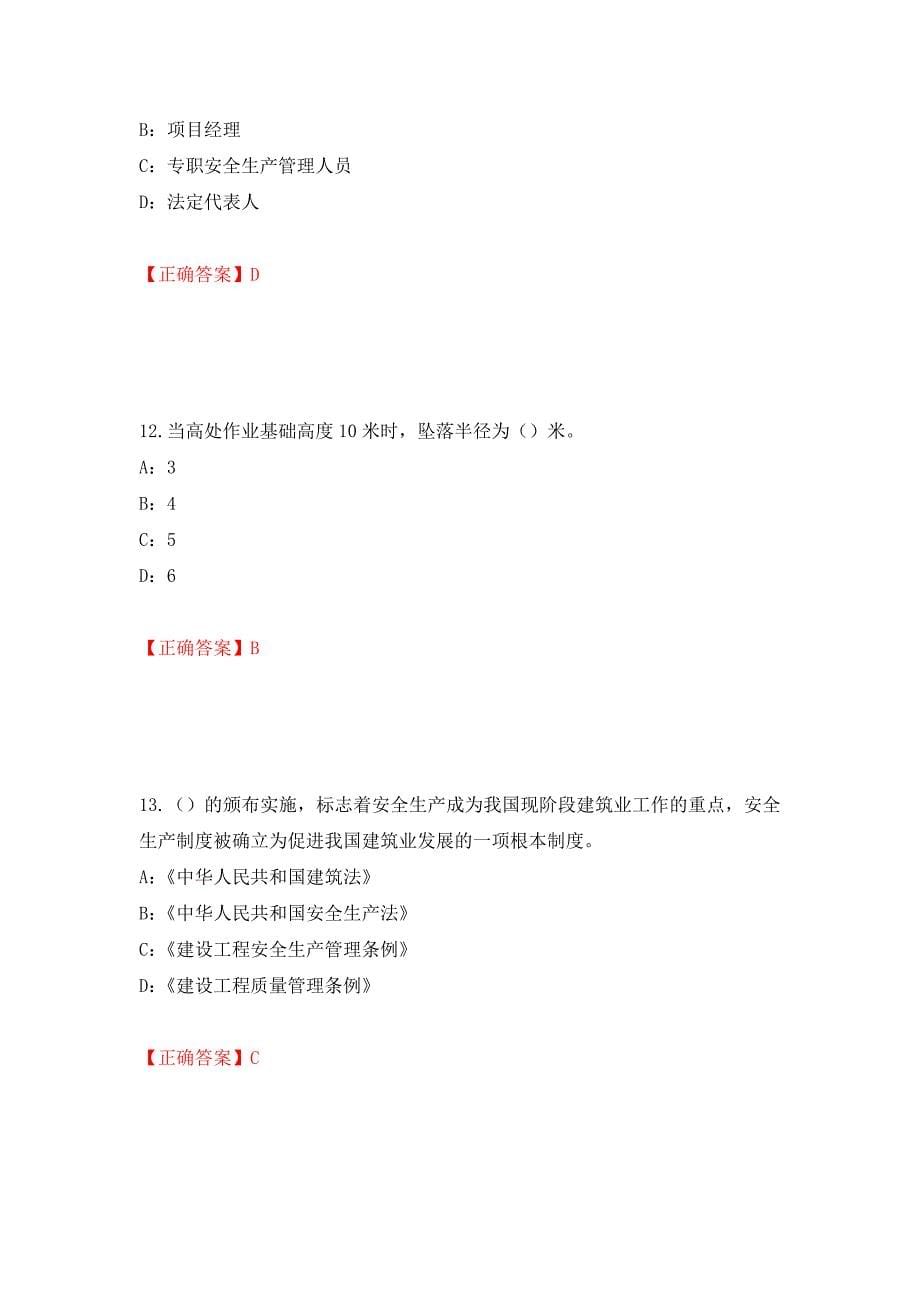 B：项目经理

C：专职安全生产管理人员

D：法定代表人

【正确答案】D

12.当高处作业基础高度 10 米时，坠落半径为（）米。

A：3

B：4

C：5

D：6

【正确答案】B

13.（）的颁布实施，标志着安全生产成为我国现阶段建筑业工作的重点，安全生产制度被确立为促进我国建筑业发展的一项根本制度。

A:《中华人民共和国建筑法》

B:《中华人民共和国安全生产法》

C:《建设工程安全生产管理条例》

D:《建设工程质量管理条例》

【正确答案】C